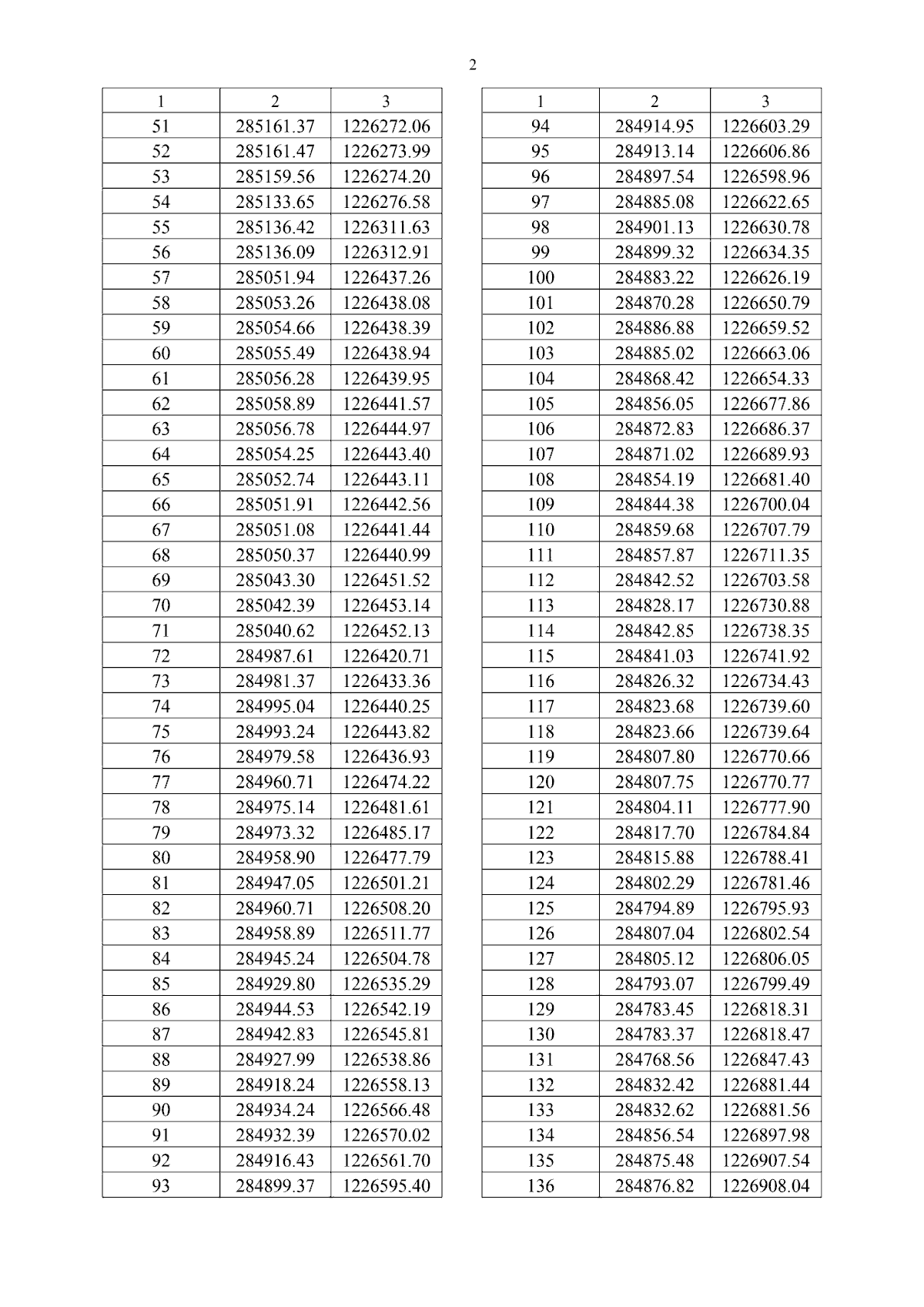 2

| 1 | 2 | 3 |
|---|---|---|
| 51 | 285161.37 | 1226272.06 |
| 52 | 285161.47 | 1226273.99 |
| 53 | 285159.56 | 1226274.20 |
| 54 | 285133.65 | 1226276.58 |
| 55 | 285136.42 | 1226311.63 |
| 56 | 285136.09 | 1226312.91 |
| 57 | 285051.94 | 1226437.26 |
| 58 | 285053.26 | 1226438.08 |
| 59 | 285054.66 | 1226438.39 |
| 60 | 285055.49 | 1226438.94 |
| 61 | 285056.28 | 1226439.95 |
| 62 | 285058.89 | 1226441.57 |
| 63 | 285056.78 | 1226444.97 |
| 64 | 285054.25 | 1226443.40 |
| 65 | 285052.74 | 1226443.11 |
| 66 | 285051.91 | 1226442.56 |
| 67 | 285051.08 | 1226441.44 |
| 68 | 285050.37 | 1226440.99 |
| 69 | 285043.30 | 1226451.52 |
| 70 | 285042.39 | 1226453.14 |
| 71 | 285040.62 | 1226452.13 |
| 72 | 284987.61 | 1226420.71 |
| 73 | 284981.37 | 1226433.36 |
| 74 | 284995.04 | 1226440.25 |
| 75 | 284993.24 | 1226443.82 |
| 76 | 284979.58 | 1226436.93 |
| 77 | 284960.71 | 1226474.22 |
| 78 | 284975.14 | 1226481.61 |
| 79 | 284973.32 | 1226485.17 |
| 80 | 284958.90 | 1226477.79 |
| 81 | 284947.05 | 1226501.21 |
| 82 | 284960.71 | 1226508.20 |
| 83 | 284958.89 | 1226511.77 |
| 84 | 284945.24 | 1226504.78 |
| 85 | 284929.80 | 1226535.29 |
| 86 | 284944.53 | 1226542.19 |
| 87 | 284942.83 | 1226545.81 |
| 88 | 284927.99 | 1226538.86 |
| 89 | 284918.24 | 1226558.13 |
| 90 | 284934.24 | 1226566.48 |
| 91 | 284932.39 | 1226570.02 |
| 92 | 284916.43 | 1226561.70 |
| 93 | 284899.37 | 1226595.40 |

| 1 | 2 | 3 |
|---|---|---|
| 94 | 284914.95 | 1226603.29 |
| 95 | 284913.14 | 1226606.86 |
| 96 | 284897.54 | 1226598.96 |
| 97 | 284885.08 | 1226622.65 |
| 98 | 284901.13 | 1226630.78 |
| 99 | 284899.32 | 1226634.35 |
| 100 | 284883.22 | 1226626.19 |
| 101 | 284870.28 | 1226650.79 |
| 102 | 284886.88 | 1226659.52 |
| 103 | 284885.02 | 1226663.06 |
| 104 | 284868.42 | 1226654.33 |
| 105 | 284856.05 | 1226677.86 |
| 106 | 284872.83 | 1226686.37 |
| 107 | 284871.02 | 1226689.93 |
| 108 | 284854.19 | 1226681.40 |
| 109 | 284844.38 | 1226700.04 |
| 110 | 284859.68 | 1226707.79 |
| 111 | 284857.87 | 1226711.35 |
| 112 | 284842.52 | 1226703.58 |
| 113 | 284828.17 | 1226730.88 |
| 114 | 284842.85 | 1226738.35 |
| 115 | 284841.03 | 1226741.92 |
| 116 | 284826.32 | 1226734.43 |
| 117 | 284823.68 | 1226739.60 |
| 118 | 284823.66 | 1226739.64 |
| 119 | 284807.80 | 1226770.66 |
| 120 | 284807.75 | 1226770.77 |
| 121 | 284804.11 | 1226777.90 |
| 122 | 284817.70 | 1226784.84 |
| 123 | 284815.88 | 1226788.41 |
| 124 | 284802.29 | 1226781.46 |
| 125 | 284794.89 | 1226795.93 |
| 126 | 284807.04 | 1226802.54 |
| 127 | 284805.12 | 1226806.05 |
| 128 | 284793.07 | 1226799.49 |
| 129 | 284783.45 | 1226818.31 |
| 130 | 284783.37 | 1226818.47 |
| 131 | 284768.56 | 1226847.43 |
| 132 | 284832.42 | 1226881.44 |
| 133 | 284832.62 | 1226881.56 |
| 134 | 284856.54 | 1226897.98 |
| 135 | 284875.48 | 1226907.54 |
| 136 | 284876.82 | 1226908.04 |